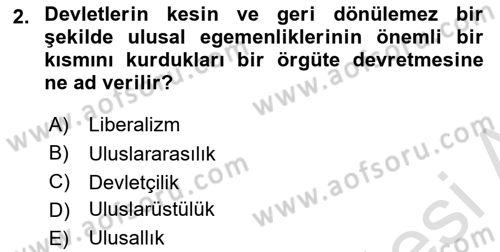 2. Devletlerin kesin ve geri dönülemez bir şekilde ulusal egemenliklerinin önemli bir kısmını kurdukları bir örgüte devretmesine ne ad verilir?

A) Liberalizm
B) Uluslararasılık
C) Devletçilik
D) Uluslarüstülük
E) Ulusallık

www.aofsoru.com
www.aofsoru.com
www.aofsoru.com
www.aofsoru.com
www.aofsoru.com